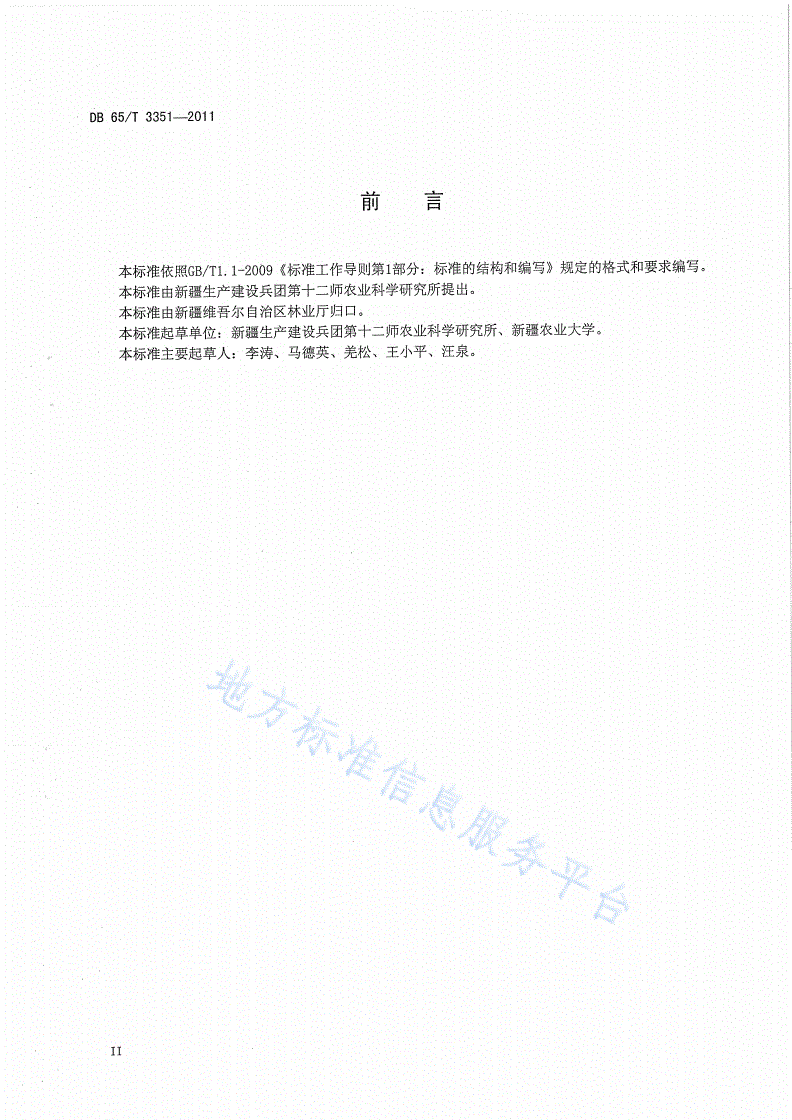 DB 65/T 3351—2011

前 言

本标准依照GB/T1.1-2009《标准工作导则第1部分：标准的结构和编写》规定的格式和要求编写。
本标准由新疆生产建设兵团第十二师农业科学研究所提出。
本标准由新疆维吾尔自治区林业厅归口。
本标准起草单位：新疆生产建设兵团第十二师农业科学研究所、新疆农业大学。
本标准主要起草人：李涛、马德英、羌松、王小平、汪泉。

地方标准信息服务平台

II